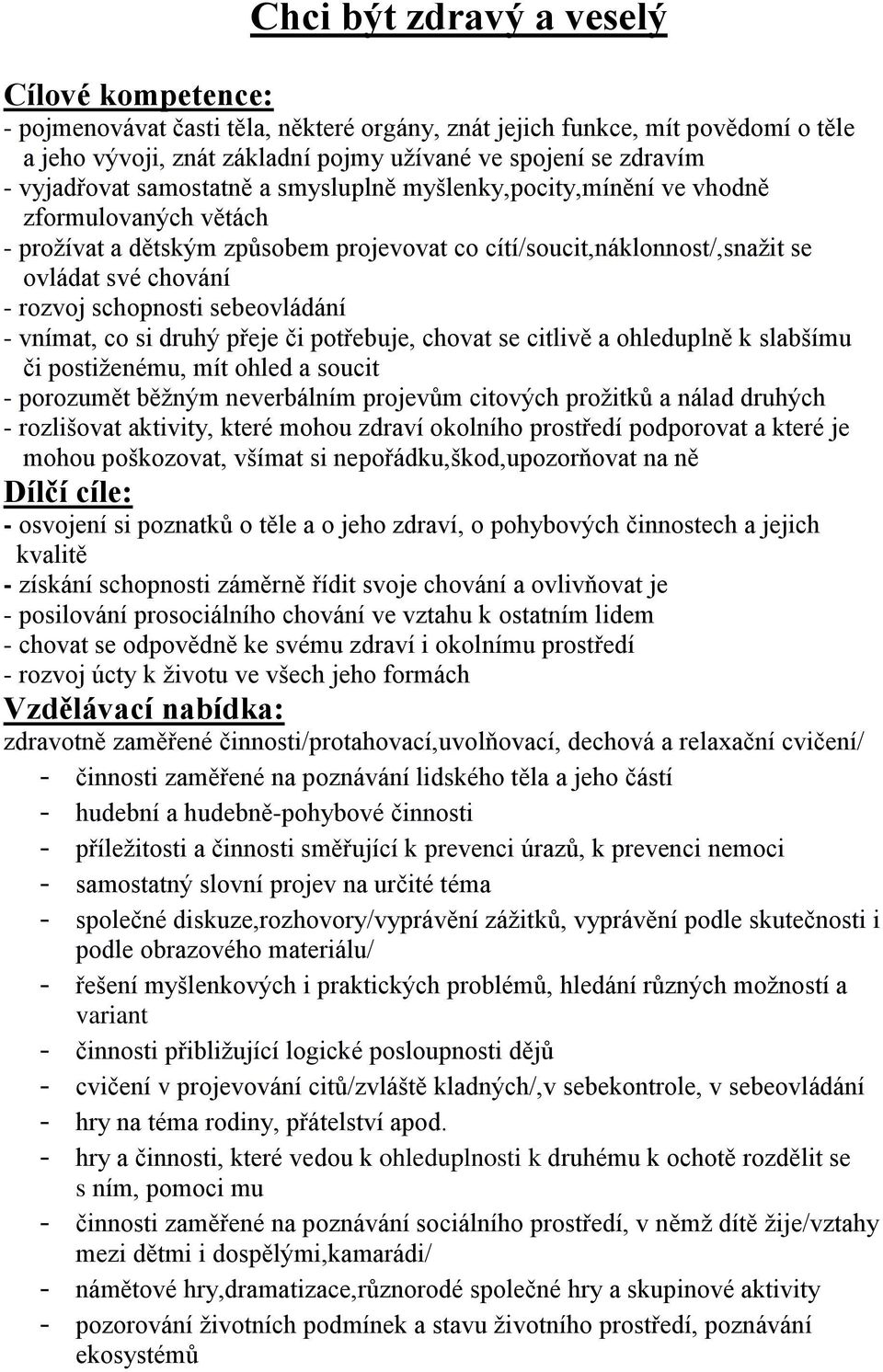 Chci být zdravý a veselý

Cílové kompetence:
- pojmenovávat časti těla, některé orgány, znát jejich funkce, mít povědomí o těle a jeho vývoji, znát základní pojmy užívané ve spojení se zdravím
- vyjadřovat samostatně a smysluplně myšlenky,pocity,mínění ve vhodně zformulovaných větách
- prožívat a dětským způsobem projevovat co cítí/soucit,náklonnost/,snažit se ovládat své chování
- rozvoj schopnosti sebeovládání
- vnímat, co si druhý přeje či potřebuje, chovat se citlivě a ohleduplně k slabšímu či postiženému, mít ohled a soucit
- porozumět běžným neverbálním projevům citových prožitků a nálad druhých
- rozlišovat aktivity, které mohou zdraví okolního prostředí podporovat a které je mohou poškozovat, všímat si nepořádku,škod,upozorňovat na ně

Dílčí cíle:
- osvojení si poznatků o těle a o jeho zdraví, o pohybových činnostech a jejich kvalitě
- získání schopnosti záměrně řídit svoje chování a ovlivňovat je
- posilování prosociálního chování ve vztahu k ostatním lidem
- chovat se odpovědně ke svému zdraví i okolnímu prostředí
- rozvoj úcty k životu ve všech jeho formách

Vzdělávací nabídka:
zdravotně zaměřené činnosti/protahovací,uvolňovací, dechová a relaxační cvičení/
- činnosti zaměřené na poznávání lidského těla a jeho částí
- hudební a hudebně-pohybové činnosti
- příležitosti a činnosti směřující k prevenci úrazů, k prevenci nemoci
- samostatný slovní projev na určité téma
- společné diskuze,rozhovory/vyprávění zážitků, vyprávění podle skutečnosti i podle obrazového materiálu/
- řešení myšlenkových i praktických problémů, hledání různých možností a variant
- činnosti přibližující logické posloupnosti dějů
- cvičení v projevování citů/zvláště kladných/,v sebekontrole, v sebeovládání
- hry na téma rodiny, přátelství apod.
- hry a činnosti, které vedou k ohleduplnosti k druhému k ochotě rozdělit se s ním, pomoci mu
- činnosti zaměřené na poznávání sociálního prostředí, v němž dítě žije/vztahy mezi dětmi i dospělými,kamarádi/
- námětové hry,dramatizace,různorodé společné hry a skupinové aktivity
- pozorování životních podmínek a stavu životního prostředí, poznávání ekosystémů